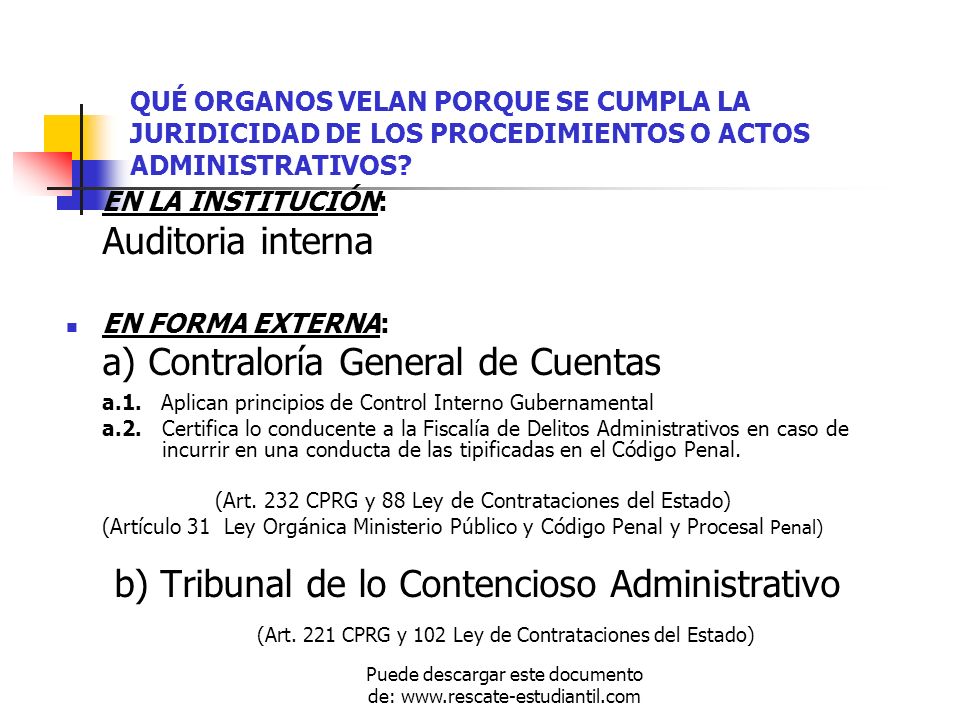 QUÉ ORGANOS VELAN PORQUE SE CUMPLA LA JURIDICIDAD DE LOS PROCEDIMIENTOS O ACTOS ADMINISTRATIVOS?

EN LA INSTITUCIÓN:
Auditoria interna

EN FORMA EXTERNA:
a) Contraloría General de Cuentas

a.1. Aplican principios de Control Interno Gubernamental
a.2. Certifica lo conducente a la Fiscalía de Delitos Administrativos en caso de incurrir en una conducta de las tipificadas en el Código Penal.

(Art. 232 CPRG y 88 Ley de Contrataciones del Estado)
(Artículo 31 Ley Orgánica Ministerio Público y Código Penal y Procesal Penal)

b) Tribunal de lo Contencioso Administrativo

(Art. 221 CPRG y 102 Ley de Contrataciones del Estado)

Puede descargar este documento de: www.rescate-estudiantil.com